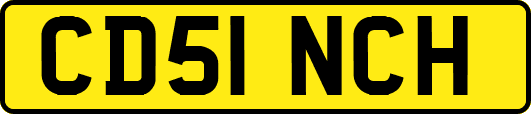 CD51 NCH